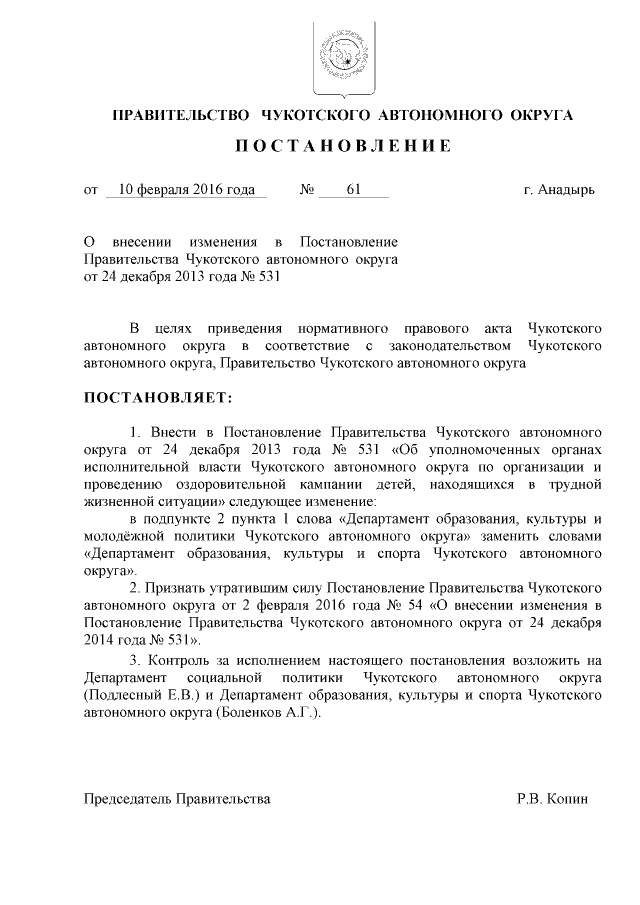 ПРАВИТЕЛЬСТВО ЧУКОТСКОГО АВТОНОМНОГО ОКРУГА

ПОСТАНОВЛЕНИЕ

от 10 февраля 2016 года № 61 г. Анадырь

О внесении изменения в Постановление Правительства Чукотского автономного округа от 24 декабря 2013 года № 531

В целях приведения нормативного правового акта Чукотского автономного округа в соответствие с законодательством Чукотского автономного округа, Правительство Чукотского автономного округа

ПОСТАНОВЛЯЕТ:

1. Внести в Постановление Правительства Чукотского автономного округа от 24 декабря 2013 года № 531 «Об уполномоченных органах исполнительной власти Чукотского автономного округа по организации и проведению оздоровительной кампании детей, находящихся в трудной жизненной ситуации» следующее изменение:

в подпункте 2 пункта 1 слова «Департамент образования, культуры и молодёжной политики Чукотского автономного округа» заменить словами «Департамент образования, культуры и спорта Чукотского автономного округа».

2. Признать утратившим силу Постановление Правительства Чукотского автономного округа от 2 февраля 2016 года № 54 «О внесении изменения в Постановление Правительства Чукотского автономного округа от 24 декабря 2014 года № 531».

3. Контроль за исполнением настоящего постановления возложить на Департамент социальной политики Чукотского автономного округа (Подлесный Е.В.) и Департамент образования, культуры и спорта Чукотского автономного округа (Боленков А.Г.).

Председатель Правительства Р.В. Копин